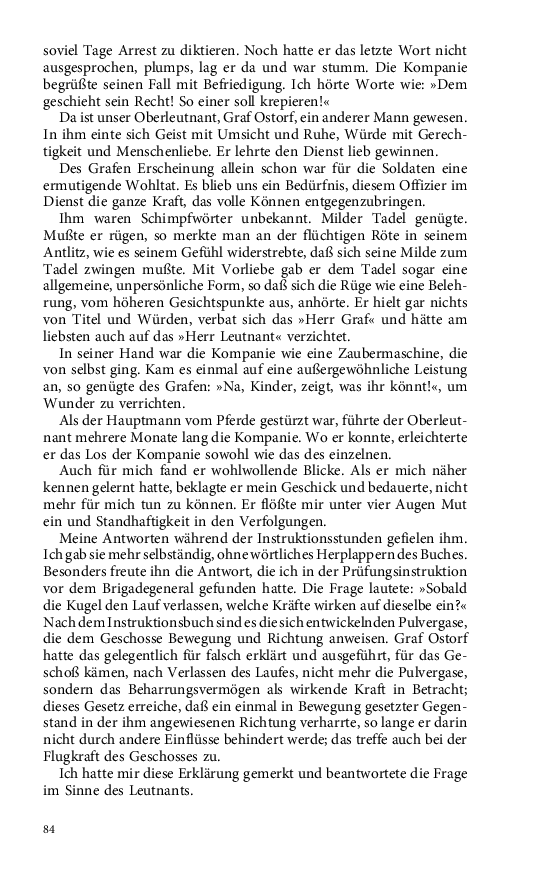 soviel Tage Arrest zu diktieren. Noch hatte er das letzte Wort nicht ausgesprochen, plumps, lag er da und war stumm. Die Kompanie begrüßte seinen Fall mit Befriedigung. Ich hörte Worte wie: »Dem geschieht sein Recht! So einer soll krepieren!«

Da ist unser Oberleutnant, Graf Ostorf, ein anderer Mann gewesen. In ihm einte sich Geist mit Umsicht und Ruhe, Würde mit Gerechtigkeit und Menschenliebe. Er lehrte den Dienst lieb gewinnen.

Des Grafen Erscheinung allein schon war für die Soldaten eine ermutigende Wohltat. Es blieb uns ein Bedürfnis, diesem Offizier im Dienst die ganze Kraft, das volle Können entgegenzubringen.

Ihm waren Schimpfwörter unbekannt. Milder Tadel genügte. Mußte er rügen, so merkte man an der flüchtigen Röte in seinem Antlitz, wie es seinem Gefühl widerstrebte, daß sich seine Milde zum Tadel zwingen mußte. Mit Vorliebe gab er dem Tadel sogar eine allgemeine, unpersönliche Form, so daß sich die Rüge wie eine Belehrung, vom höheren Gesichtspunkte aus, anhörte. Er hielt gar nichts von Titel und Würden, verbat sich das »Herr Graf« und hätte am liebsten auch auf das »Herr Leutnant« verzichtet.

In seiner Hand war die Kompanie wie eine Zaubermaschine, die von selbst ging. Kam es einmal auf eine außergewöhnliche Leistung an, so genügte des Grafen: »Na, Kinder, zeigt, was ihr könnt!«, um Wunder zu verrichten.

Als der Hauptmann vom Pferde gestürzt war, führte der Oberleutnant mehrere Monate lang die Kompanie. Wo er konnte, erleichterte er das Los der Kompanie sowohl wie das des einzelnen.

Auch für mich fand er wohlwollende Blicke. Als er mich näher kennen gelernt hatte, beklagte er mein Geschick und bedauerte, nicht mehr für mich tun zu können. Er flößte mir unter vier Augen Mut ein und Standhaftigkeit in den Verfolgungen.

Meine Antworten während der Instruktionsstunden gefielen ihm. Ich gab sie mehr selbständig, ohne wörtliches Herplappern des Buches. Besonders freute ihn die Antwort, die ich in der Prüfungsinstruktion vor dem Brigadegeneral gefunden hatte. Die Frage lautete: »Sobald die Kugel den Lauf verlassen, welche Kräfte wirken auf dieselbe ein?« Nach dem Instruktionsbuch sind es die sich entwickelnden Pulvergase, die dem Geschosse Bewegung und Richtung anweisen. Graf Ostorf hatte das gelegentlich für falsch erklärt und ausgeführt, für das Geschoß kämen, nach Verlassen des Laufes, nicht mehr die Pulvergase, sondern das Beharrungsvermögen als wirkende Kraft in Betracht; dieses Gesetz erreiche, daß ein einmal in Bewegung gesetzter Gegenstand in der ihm angewiesenen Richtung verharrte, so lange er darin nicht durch andere Einflüsse behindert werde; das treffe auch bei der Flugkraft des Geschosses zu.

Ich hatte mir diese Erklärung gemerkt und beantwortete die Frage im Sinne des Leutnants.

84